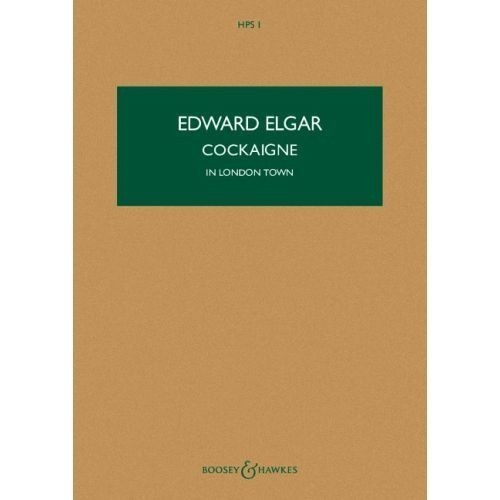 HPS 1

EDWARD ELGAR
COCKAIGNE
IN LONDON TOWN

BOOSEY & HAWKES